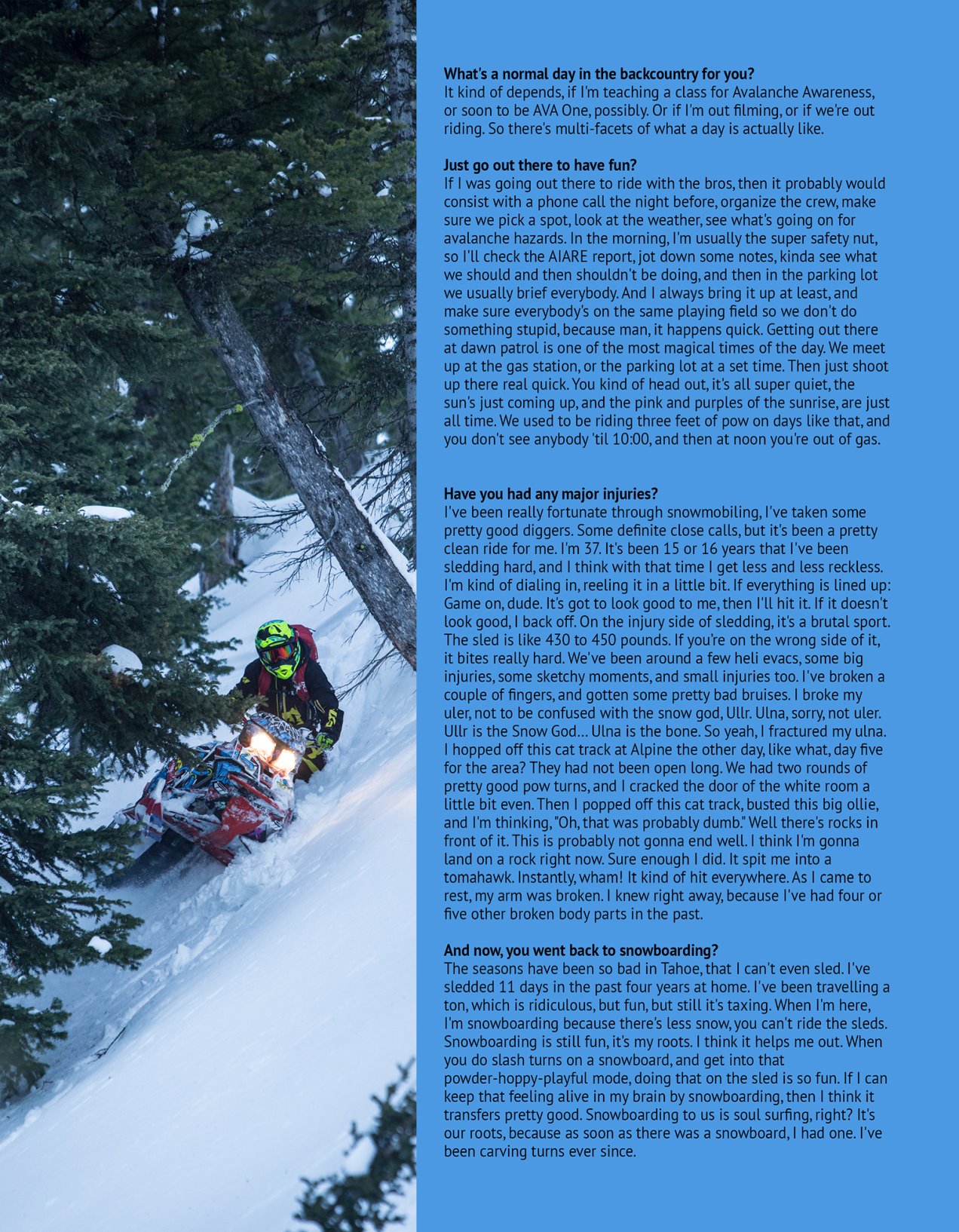 **What's a normal day in the backcountry for you?**
It kind of depends, if I'm teaching a class for Avalanche Awareness, or soon to be AVA One, possibly. Or if I'm out filming, or if we're out riding. So there's multi-facets of what a day is actually like.

**Just go out there to have fun?**
If I was going out there to ride with the bros, then it probably would consist with a phone call the night before, organize the crew, make sure we pick a spot, look at the weather, see what's going on for avalanche hazards. In the morning, I'm usually the super safety nut, so I'll check the AIARE report, jot down some notes, kinda see what we should and then shouldn't be doing, and then in the parking lot we usually brief everybody. And I always bring it up at least, and make sure everybody's on the same playing field so we don't do something stupid, because man, it happens quick. Getting out there at dawn patrol is one of the most magical times of the day. We meet up at the gas station, or the parking lot at a set time. Then just shoot up there real quick. You kind of head out, it's all super quiet, the sun's just coming up, and the pink and purples of the sunrise, are just all time. We used to be riding three feet of pow on days like that, and you don't see anybody 'til 10:00, and then at noon you're out of gas.

**Have you had any major injuries?**
I've been really fortunate through snowmobiling, I've taken some pretty good diggers. Some definite close calls, but it's been a pretty clean ride for me. I'm 37. It's been 15 or 16 years that I've been sledding hard, and I think with that time I get less and less reckless. I'm kind of dialing in, reeling it in a little bit. If everything is lined up: Game on, dude. It's got to look good to me, then I'll hit it. If it doesn't look good, I back off. On the injury side of sledding, it's a brutal sport. The sled is like 430 to 450 pounds. If you're on the wrong side of it, it bites really hard. We've been around a few heli evacs, some big injuries, some sketchy moments, and small injuries too. I've broken a couple of fingers, and gotten some pretty bad bruises. I broke my uler, not to be confused with the snow god, Ullr. Ulna, sorry, not uler. Ullr is the Snow God... Ulna is the bone. So yeah, I fractured my ulna. I hopped off this cat track at Alpine the other day, like what, day five for the area? They had not been open long. We had two rounds of pretty good pow turns, and I cracked the door of the white room a little bit even. Then I popped off this cat track, busted this big ollie, and I'm thinking, "Oh, that was probably dumb." Well there's rocks in front of it. This is probably not gonna end well. I think I'm gonna land on a rock right now. Sure enough I did. It spit me into a tomahawk. Instantly, wham! It kind of hit everywhere. As I came to rest, my arm was broken. I knew right away, because I've had four or five other broken body parts in the past.

**And now, you went back to snowboarding?**
The seasons have been so bad in Tahoe, that I can't even sled. I've sledded 11 days in the past four years at home. I've been travelling a ton, which is ridiculous, but fun, but still it's taxing. When I'm here, I'm snowboarding because there's less snow, you can't ride the sleds. Snowboarding is still fun, it's my roots. I think it helps me out. When you do slash turns on a snowboard, and get into that powder-hoppy-playful mode, doing that on the sled is so fun. If I can keep that feeling alive in my brain by snowboarding, then I think it transfers pretty good. Snowboarding to us is soul surfing, right? It's our roots, because as soon as there was a snowboard, I had one. I've been carving turns ever since.